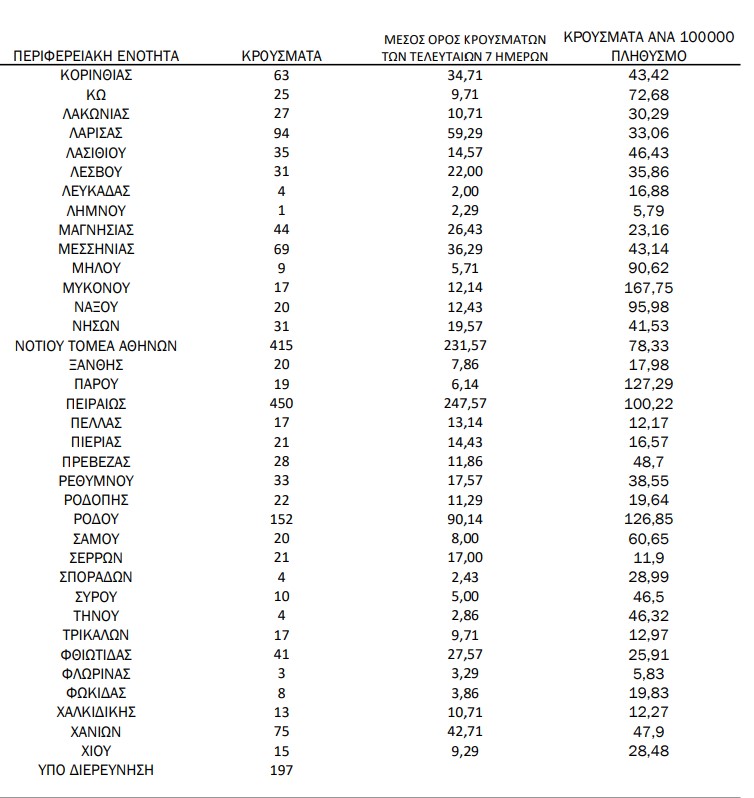 | ΠΕΡΙΦΕΡΕΙΑΚΗ ΕΝΟΤΗΤΑ | ΚΡΟΥΣΜΑΤΑ | ΜΕΣΟΣ ΟΡΟΣ ΚΡΟΥΣΜΑΤΩΝ ΤΩΝ ΤΕΛΕΥΤΑΙΩΝ 7 ΗΜΕΡΩΝ | ΚΡΟΥΣΜΑΤΑ ΑΝΑ 100000 ΠΛΗΘΥΣΜΟ |
|---|---|---|---|
| ΚΟΡΙΝΘΙΑΣ | 63 | 34,71 | 43,42 |
| ΚΩ | 25 | 9,71 | 72,68 |
| ΛΑΚΩΝΙΑΣ | 27 | 10,71 | 30,29 |
| ΛΑΡΙΣΑΣ | 94 | 59,29 | 33,06 |
| ΛΑΣΙΘΙΟΥ | 35 | 14,57 | 46,43 |
| ΛΕΣΒΟΥ | 31 | 22,00 | 35,86 |
| ΛΕΥΚΑΔΑΣ | 4 | 2,00 | 16,88 |
| ΛΗΜΝΟΥ | 1 | 2,29 | 5,79 |
| ΜΑΓΝΗΣΙΑΣ | 44 | 26,43 | 23,16 |
| ΜΕΣΣΗΝΙΑΣ | 69 | 36,29 | 43,14 |
| ΜΗΛΟΥ | 9 | 5,71 | 90,62 |
| ΜΥΚΟΝΟΥ | 17 | 12,14 | 167,75 |
| ΝΑΞΟΥ | 20 | 12,43 | 95,98 |
| ΝΗΣΩΝ | 31 | 19,57 | 41,53 |
| ΝΟΤΙΟΥ ΤΟΜΕΑ ΑΘΗΝΩΝ | 415 | 231,57 | 78,33 |
| ΞΑΝΘΗΣ | 20 | 7,86 | 17,98 |
| ΠΑΡΟΥ | 19 | 6,14 | 127,29 |
| ΠΕΙΡΑΙΩΣ | 450 | 247,57 | 100,22 |
| ΠΕΛΛΑΣ | 17 | 13,14 | 12,17 |
| ΠΙΕΡΙΑΣ | 21 | 14,43 | 16,57 |
| ΠΡΕΒΕΖΑΣ | 28 | 11,86 | 48,7 |
| ΡΕΘΥΜΝΟΥ | 33 | 17,57 | 38,55 |
| ΡΟΔΟΠΗΣ | 22 | 11,29 | 19,64 |
| ΡΟΔΟΥ | 152 | 90,14 | 126,85 |
| ΣΑΜΟΥ | 20 | 8,00 | 60,65 |
| ΣΕΡΡΩΝ | 21 | 17,00 | 11,9 |
| ΣΠΟΡΑΔΩΝ | 4 | 2,43 | 28,99 |
| ΣΥΡΟΥ | 10 | 5,00 | 46,5 |
| ΤΗΝΟΥ | 4 | 2,86 | 46,32 |
| ΤΡΙΚΑΛΩΝ | 17 | 9,71 | 12,97 |
| ΦΘΙΩΤΙΔΑΣ | 41 | 27,57 | 25,91 |
| ΦΛΩΡΙΝΑΣ | 3 | 3,29 | 5,83 |
| ΦΩΚΙΔΑΣ | 8 | 3,86 | 19,83 |
| ΧΑΛΚΙΔΙΚΗΣ | 13 | 10,71 | 12,27 |
| ΧΑΝΙΩΝ | 75 | 42,71 | 47,9 |
| ΧΙΟΥ | 15 | 9,29 | 28,48 |
| ΥΠΟ ΔΙΕΡΕΥΝΗΣΗ | 197 | | |